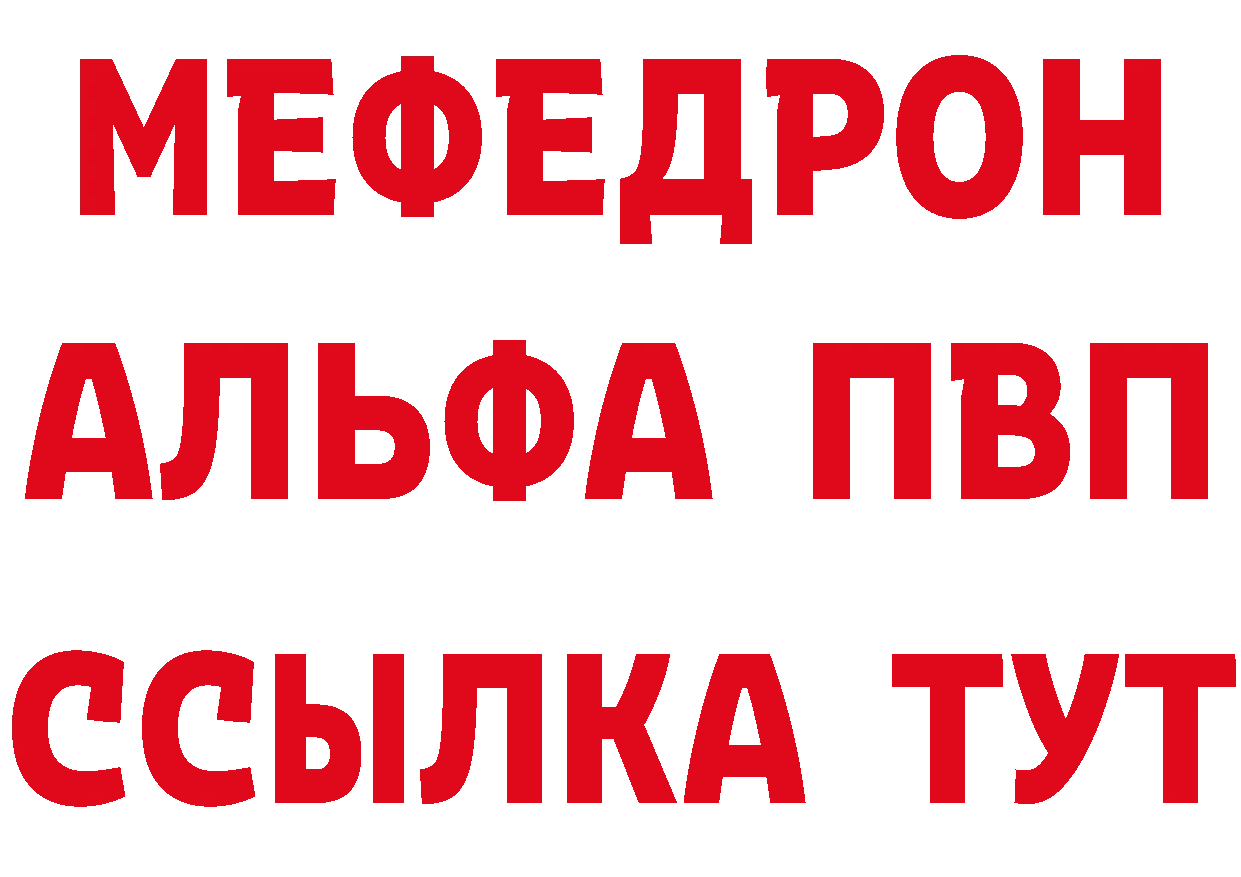 МЕФЕДРОН
АЛЬФА ПВП
ССЫЛКА ТУТ